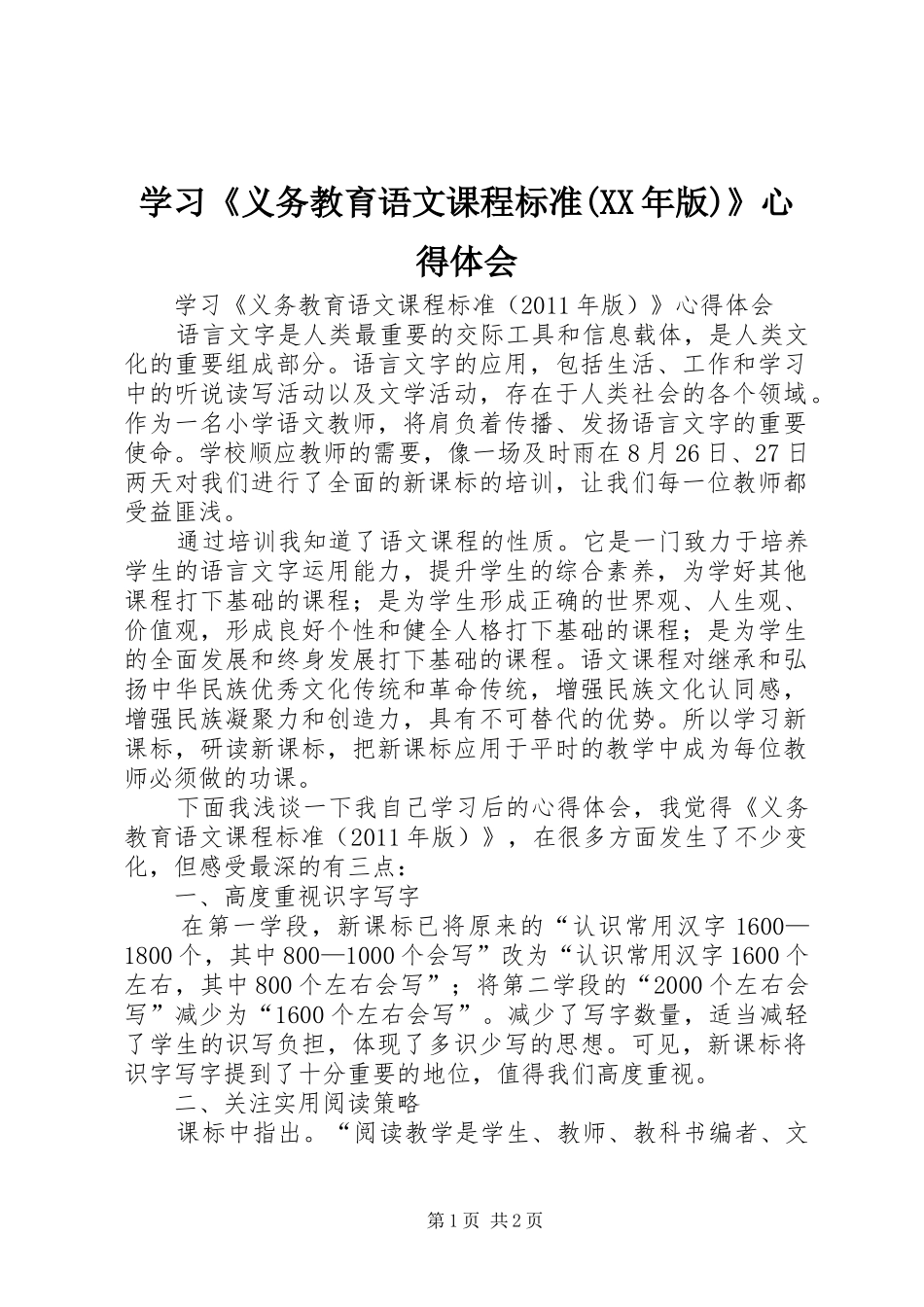 学习《义务教育语文课程标准(XX年版)》心得体会

学习《义务教育语文课程标准（2011年版）》心得体会

语言文字是人类最重要的交际工具和信息载体，是人类文化的重要组成部分。语言文字的应用，包括生活、工作和学习中的听说读写活动以及文学活动，存在于人类社会的各个领域。作为一名小学语文教师，将肩负着传播、发扬语言文字的重要使命。学校顺应教师的需要，像一场及时雨在8月26日、27日两天对我们进行了全面的新课标的培训，让我们每一位教师都受益匪浅。

通过培训我知道了语文课程的性质。它是一门致力于培养学生的语言文字运用能力，提升学生的综合素养，为学好其他课程打下基础的课程；是为学生形成正确的世界观、人生观、价值观，形成良好个性和健全人格打下基础的课程；是为学生的全面发展和终身发展打下基础的课程。语文课程对继承和弘扬中华民族优秀文化传统和革命传统，增强民族文化认同感，增强民族凝聚力和创造力，具有不可替代的优势。所以学习新课标，研读新课标，把新课标应用于平时的教学中成为每位教师必须做的功课。

下面我浅谈一下我自己学习后的心得体会，我觉得《义务教育语文课程标准（2011年版）》，在很多方面发生了不少变化，但感受最深的有三点：

一、高度重视识字写字

在第一学段，新课标已将原来的“认识常用汉字1600—1800个，其中800—1000个会写”改为“认识常用汉字1600个左右，其中800个左右会写”；将第二学段的“2000个左右会写”减少为“1600个左右会写”。减少了写字数量，适当减轻了学生的识写负担，体现了多识少写的思想。可见，新课标将识字写字提到了十分重要的地位，值得我们高度重视。

二、关注实用阅读策略

课标中指出。“阅读教学是学生、教师、教科书编者、文

第1页 共2页